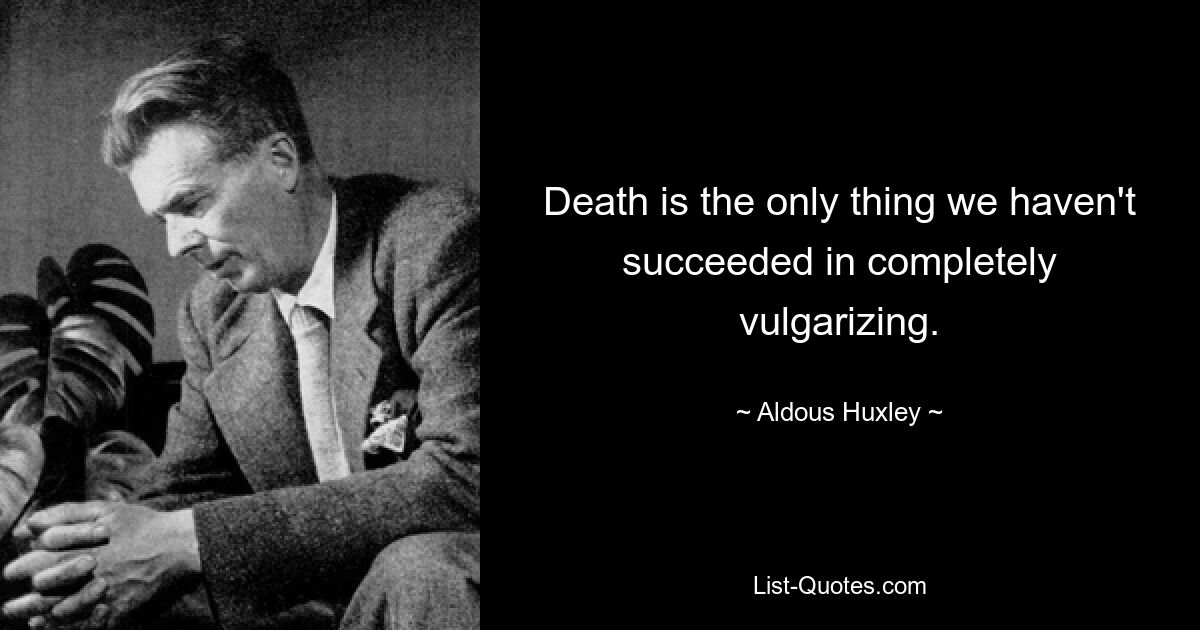 Death is the only thing we haven't succeeded in completely vulgarizing.

~ Aldous Huxley ~

List-Quotes.com